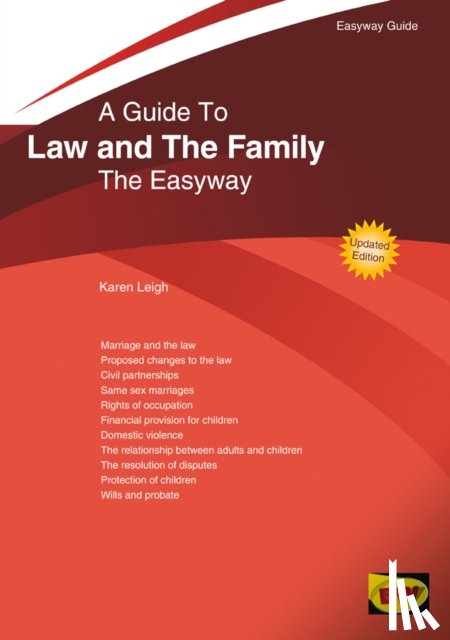 Easyway Guide

A Guide To
Law and The Family
The Easyway

Updated Edition

Karen Leigh

Marriage and the law
Proposed changes to the law
Civil partnerships
Same sex marriages
Rights of occupation
Financial provision for children
Domestic violence
The relationship between adults and children
The resolution of disputes
Protection of children
Wills and probate